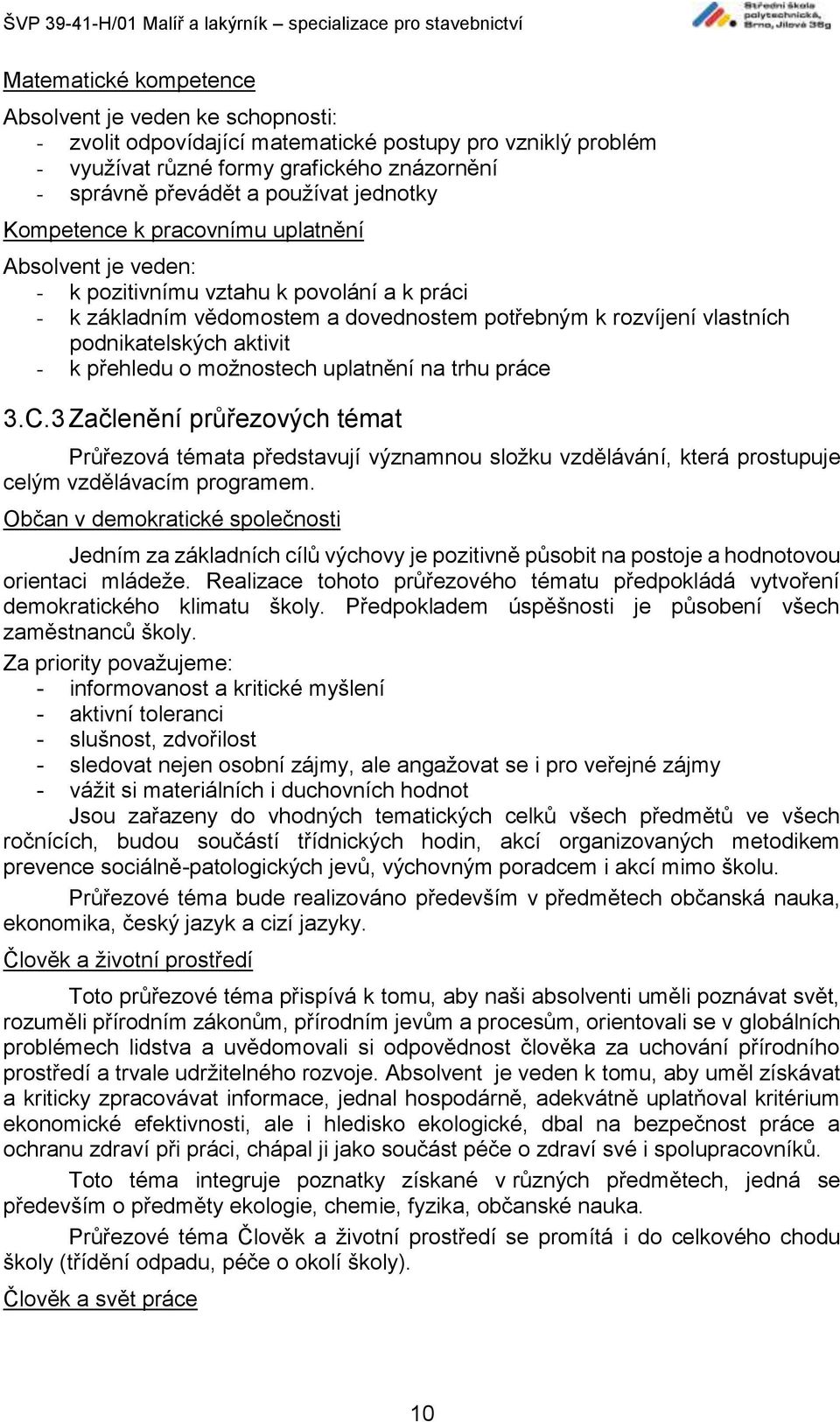 ŠVP 39-41-H/01 Malíř a lakýrník – specializace pro stavebnictví

Střední škola polytechnická, Brno, Jílová 36g

Matematické kompetence

Absolvent je veden ke schopnosti:
- zvolit odpovídající matematické postupy pro vzniklý problém
- využívat různé formy grafického znázornění
- správně převádět a používat jednotky

Kompetence k pracovnímu uplatnění

Absolvent je veden:
- k pozitivnímu vztahu k povolání a k práci
- k základním vědomostem a dovednostem potřebným k rozvíjení vlastních podnikatelských aktivit
- k přehledu o možnostech uplatnění na trhu práce

3.C.3 Začlenění průřezových témat

Průřezová témata představují významnou složku vzdělávání, která prostupuje celým vzdělávacím programem.

Občan v demokratické společnosti

Jedním za základních cílů výchovy je pozitivně působit na postoje a hodnotovou orientaci mládeže. Realizace tohoto průřezového tématu předpokládá vytvoření demokratického klimatu školy. Předpokladem úspěšnosti je působení všech zaměstnanců školy.

Za priority považujeme:
- informovanost a kritické myšlení
- aktivní toleranci
- slušnost, zdvořilost
- sledovat nejen osobní zájmy, ale angažovat se i pro veřejné zájmy
- vážit si materiálních i duchovních hodnot

Jsou zařazeny do vhodných tematických celků všech předmětů ve všech ročnících, budou součástí třídnických hodin, akcí organizovaných metodikem prevence sociálně-patologických jevů, výchovným poradcem i akcí mimo školu.

Průřezové téma bude realizováno především v předmětech občanská nauka, ekonomika, český jazyk a cizí jazyky.

Člověk a životní prostředí

Toto průřezové téma přispívá k tomu, aby naši absolventi uměli poznávat svět, rozuměli přírodním zákonům, přírodním jevům a procesům, orientovali se v globálních problémech lidstva a uvědomovali si odpovědnost člověka za uchování přírodního prostředí a trvale udržitelného rozvoje. Absolvent je veden k tomu, aby uměl získávat a kriticky zpracovávat informace, jednal hospodárně, adekvátně uplatňoval kritérium ekonomické efektivnosti, ale i hledisko ekologické, dbal na bezpečnost práce a ochranu zdraví při práci, chápal ji jako součást péče o zdraví své i spolupracovníků.

Toto téma integruje poznatky získané v různých předmětech, jedná se především o předměty ekologie, chemie, fyzika, občanské nauka.

Průřezové téma Člověk a životní prostředí se promítá i do celkového chodu školy (třídění odpadu, péče o okolí školy).

Člověk a svět práce

10